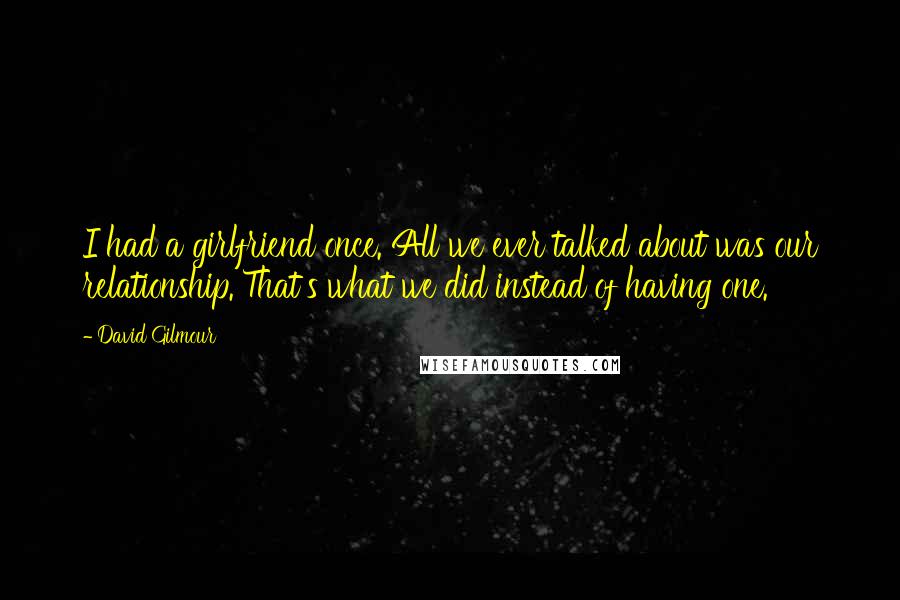 I had a girlfriend once. All we ever talked about was our relationship. That's what we did instead of having one.

- David Gilmour

WISEFAMOUSQUOTES.COM